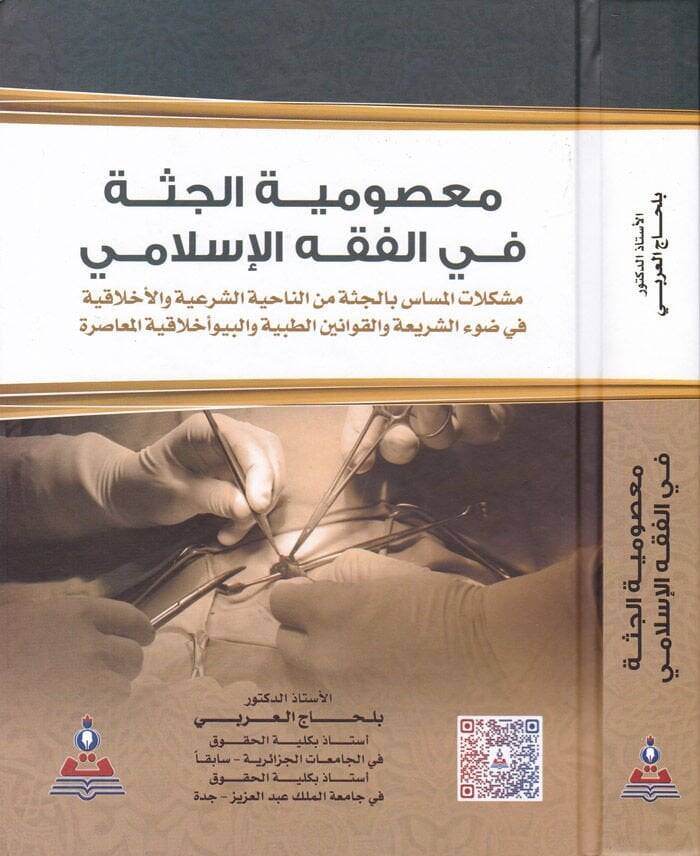 معصومية الجثة
في الفقه الإسلامي

مشكلات المساس بالجثة من الناحية الشرعية والأخلاقية
في ضوء الشريعة والقوانين الطبية والبيوأخلاقية المعاصرة

الأستاذ الدكتور
بلحاج العربي
أستاذ بكلية الحقوق
في الجامعات الجزائرية - سابقاً
أستاذ بكلية الحقوق
في جامعة الملك عبد العزيز - جدة

الأستاذ الدكتور
بلحاج العربي

معصومية الجثة
في الفقه الإسلامي